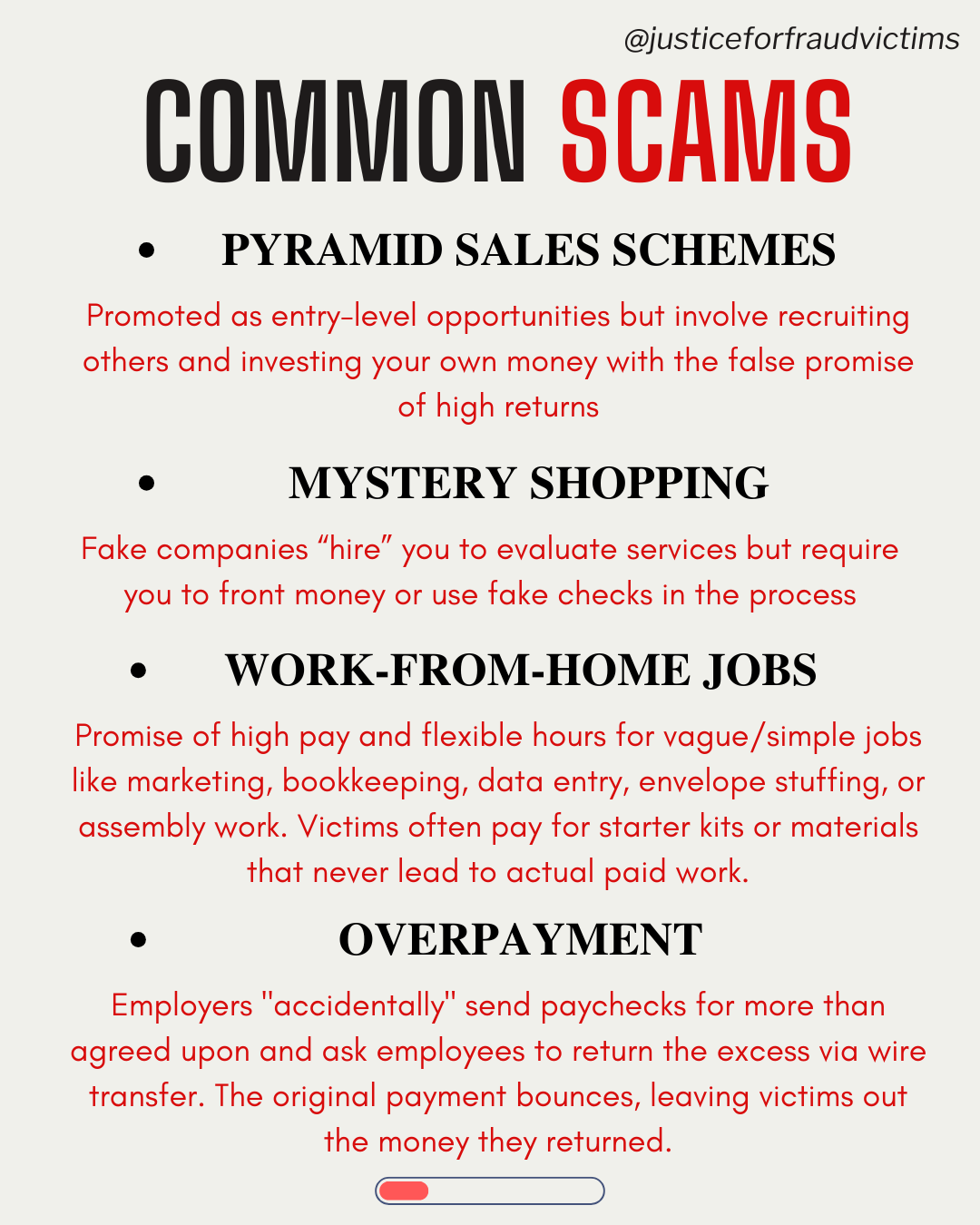 @justiceforfraudvictims

COMMON SCAMS

• PYRAMID SALES SCHEMES

Promoted as entry-level opportunities but involve recruiting others and investing your own money with the false promise of high returns

• MYSTERY SHOPPING

Fake companies "hire" you to evaluate services but require you to front money or use fake checks in the process

• WORK-FROM-HOME JOBS

Promise of high pay and flexible hours for vague/simple jobs like marketing, bookkeeping, data entry, envelope stuffing, or assembly work. Victims often pay for starter kits or materials that never lead to actual paid work.

• OVERPAYMENT

Employers "accidentally" send paychecks for more than agreed upon and ask employees to return the excess via wire transfer. The original payment bounces, leaving victims out the money they returned.